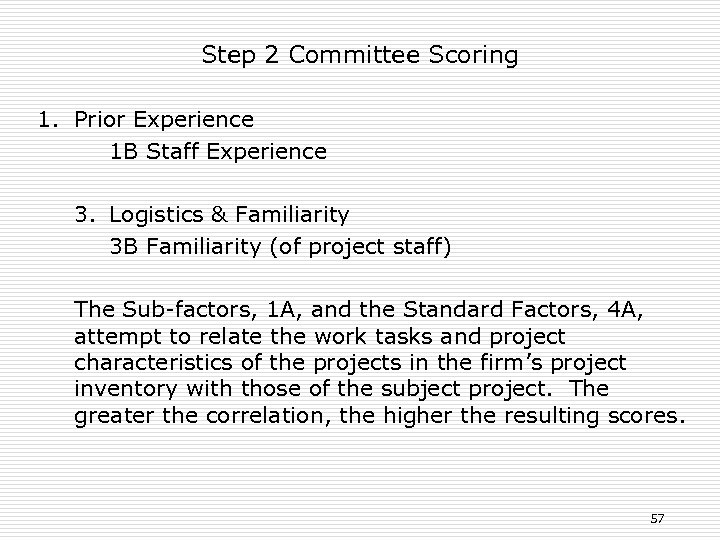 Step 2 Committee Scoring

1. Prior Experience
1B Staff Experience

3. Logistics & Familiarity
3B Familiarity (of project staff)

The Sub-factors, 1A, and the Standard Factors, 4A, attempt to relate the work tasks and project characteristics of the projects in the firm's project inventory with those of the subject project. The greater the correlation, the higher the resulting scores.

57